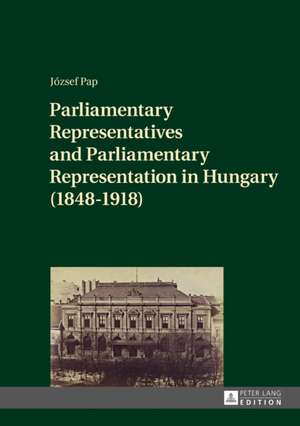 József Pap

Parliamentary Representatives and Parliamentary Representation in Hungary (1848-1918)

PETER LANG
EDITION